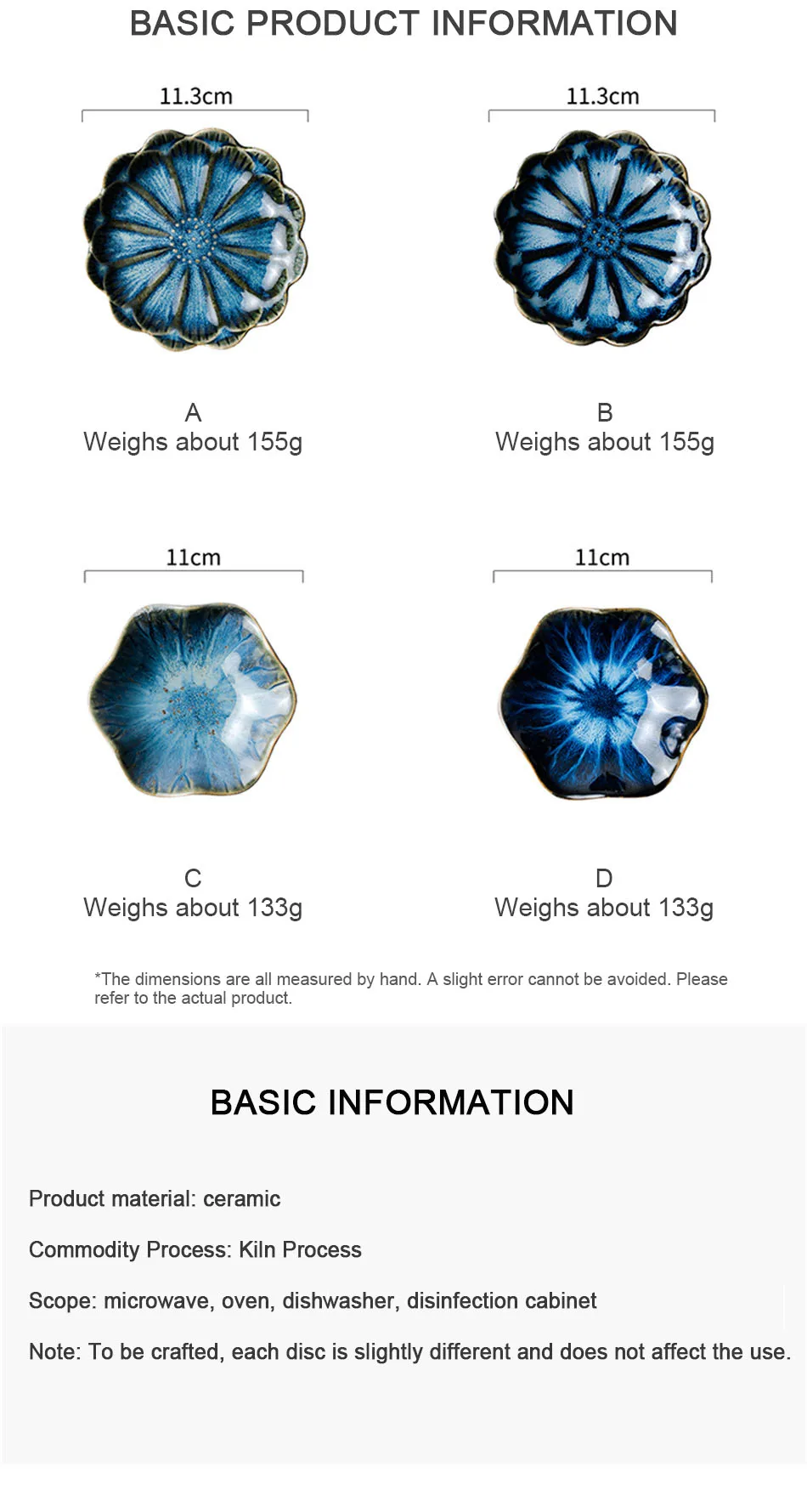 BASIC PRODUCT INFORMATION

11.3cm

A
Weighs about 155g

11.3cm

B
Weighs about 155g

11cm

C
Weighs about 133g

11cm

D
Weighs about 133g

*The dimensions are all measured by hand. A slight error cannot be avoided. Please refer to the actual product.

BASIC INFORMATION

Product material: ceramic

Commodity Process: Kiln Process

Scope: microwave, oven, dishwasher, disinfection cabinet

Note: To be crafted, each disc is slightly different and does not affect the use.